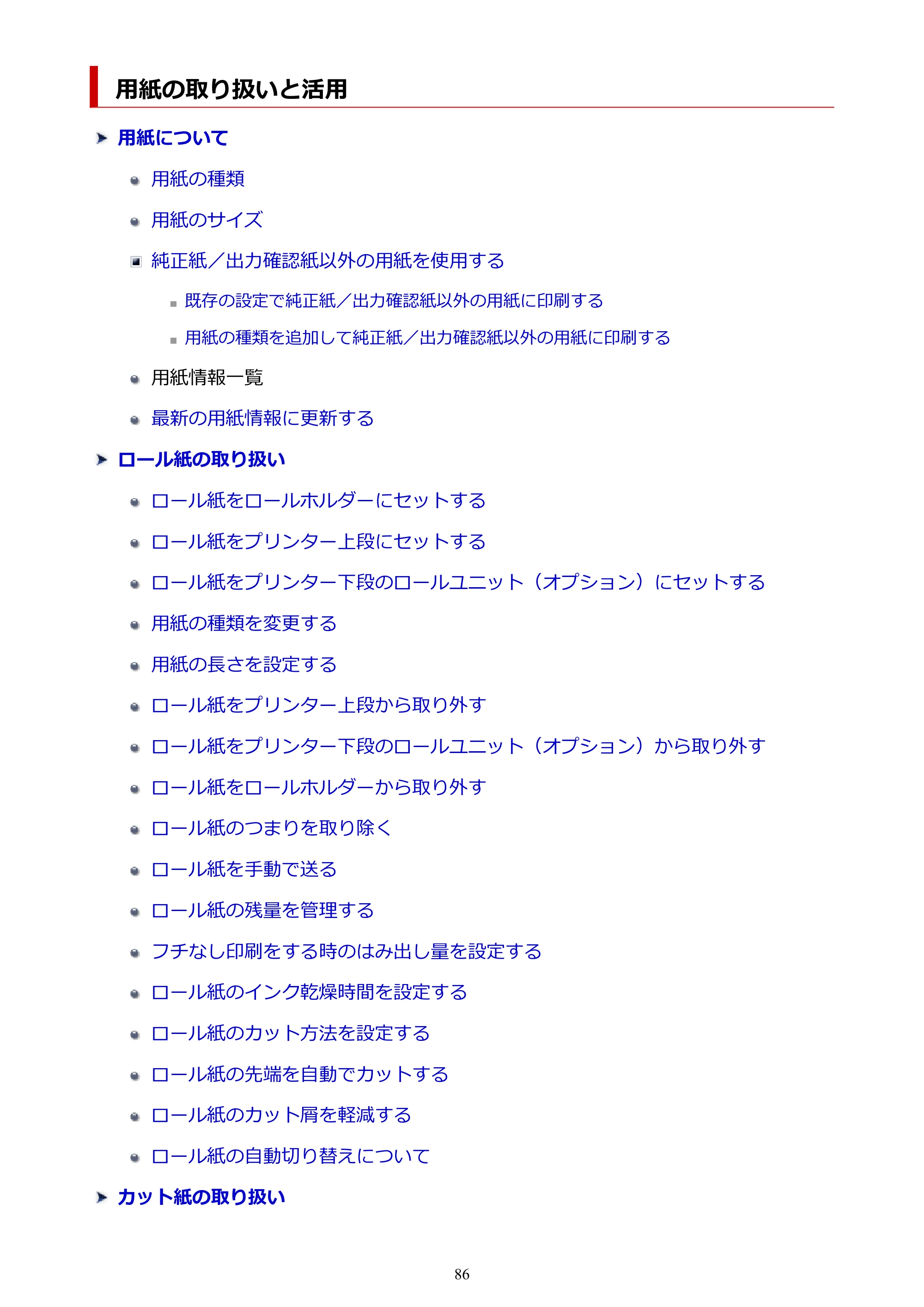 用紙の取り扱いと活用

用紙について

用紙の種類

用紙のサイズ

純正紙／出力確認紙以外の用紙を使用する

既存の設定で純正紙／出力確認紙以外の用紙に印刷する

用紙の種類を追加して純正紙／出力確認紙以外の用紙に印刷する

用紙情報一覧

最新の用紙情報に更新する

ロール紙の取り扱い

ロール紙をロールホルダーにセットする

ロール紙をプリンター上段にセットする

ロール紙をプリンター下段のロールユニット（オプション）にセットする

用紙の種類を変更する

用紙の長さを設定する

ロール紙をプリンター上段から取り外す

ロール紙をプリンター下段のロールユニット（オプション）から取り外す

ロール紙をロールホルダーから取り外す

ロール紙のつまりを取り除く

ロール紙を手動で送る

ロール紙の残量を管理する

フチなし印刷をする時のはみ出し量を設定する

ロール紙のインク乾燥時間を設定する

ロール紙のカット方法を設定する

ロール紙の先端を自動でカットする

ロール紙のカット屑を軽減する

ロール紙の自動切り替えについて

カット紙の取り扱い

86